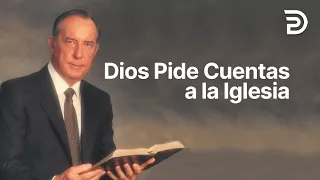 Dios Pide Cuentas a la Iglesia